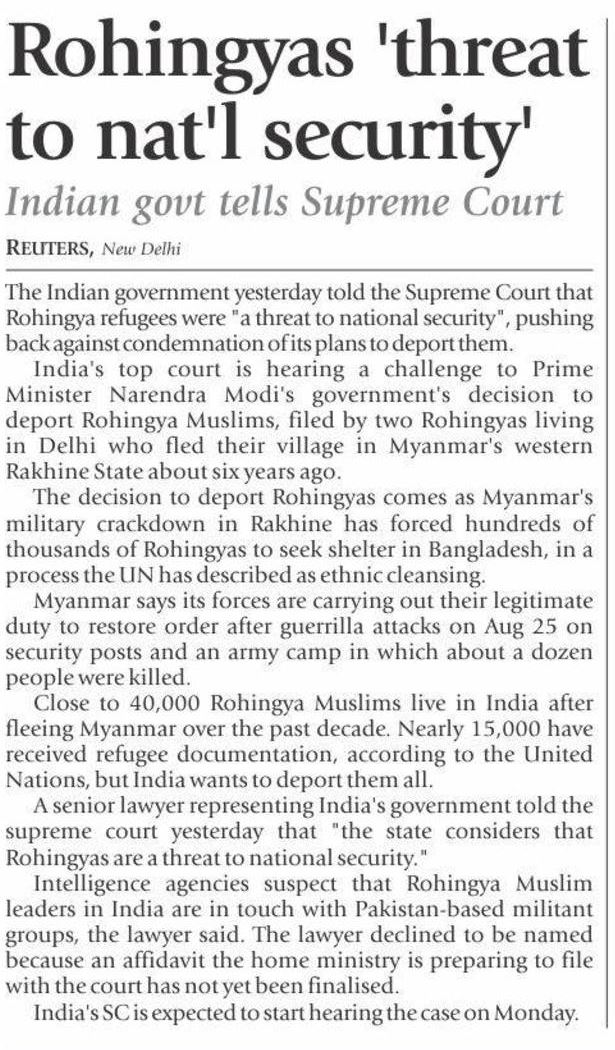 Rohingyas 'threat to nat'l security'

Indian govt tells Supreme Court

REUTERS, New Delhi

The Indian government yesterday told the Supreme Court that Rohingya refugees were "a threat to national security", pushing back against condemnation of its plans to deport them.

India's top court is hearing a challenge to Prime Minister Narendra Modi's government's decision to deport Rohingya Muslims, filed by two Rohingyas living in Delhi who fled their village in Myanmar's western Rakhine State about six years ago.

The decision to deport Rohingyas comes as Myanmar's military crackdown in Rakhine has forced hundreds of thousands of Rohingyas to seek shelter in Bangladesh, in a process the UN has described as ethnic cleansing.

Myanmar says its forces are carrying out their legitimate duty to restore order after guerrilla attacks on Aug 25 on security posts and an army camp in which about a dozen people were killed.

Close to 40,000 Rohingya Muslims live in India after fleeing Myanmar over the past decade. Nearly 15,000 have received refugee documentation, according to the United Nations, but India wants to deport them all.

A senior lawyer representing India's government told the supreme court yesterday that "the state considers that Rohingyas are a threat to national security."

Intelligence agencies suspect that Rohingya Muslim leaders in India are in touch with Pakistan-based militant groups, the lawyer said. The lawyer declined to be named because an affidavit the home ministry is preparing to file with the court has not yet been finalised.

India's SC is expected to start hearing the case on Monday.